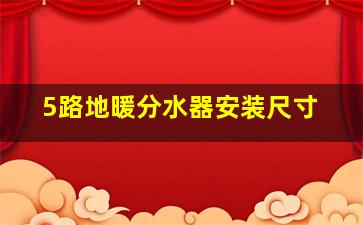 5路地暖分水器安装尺寸